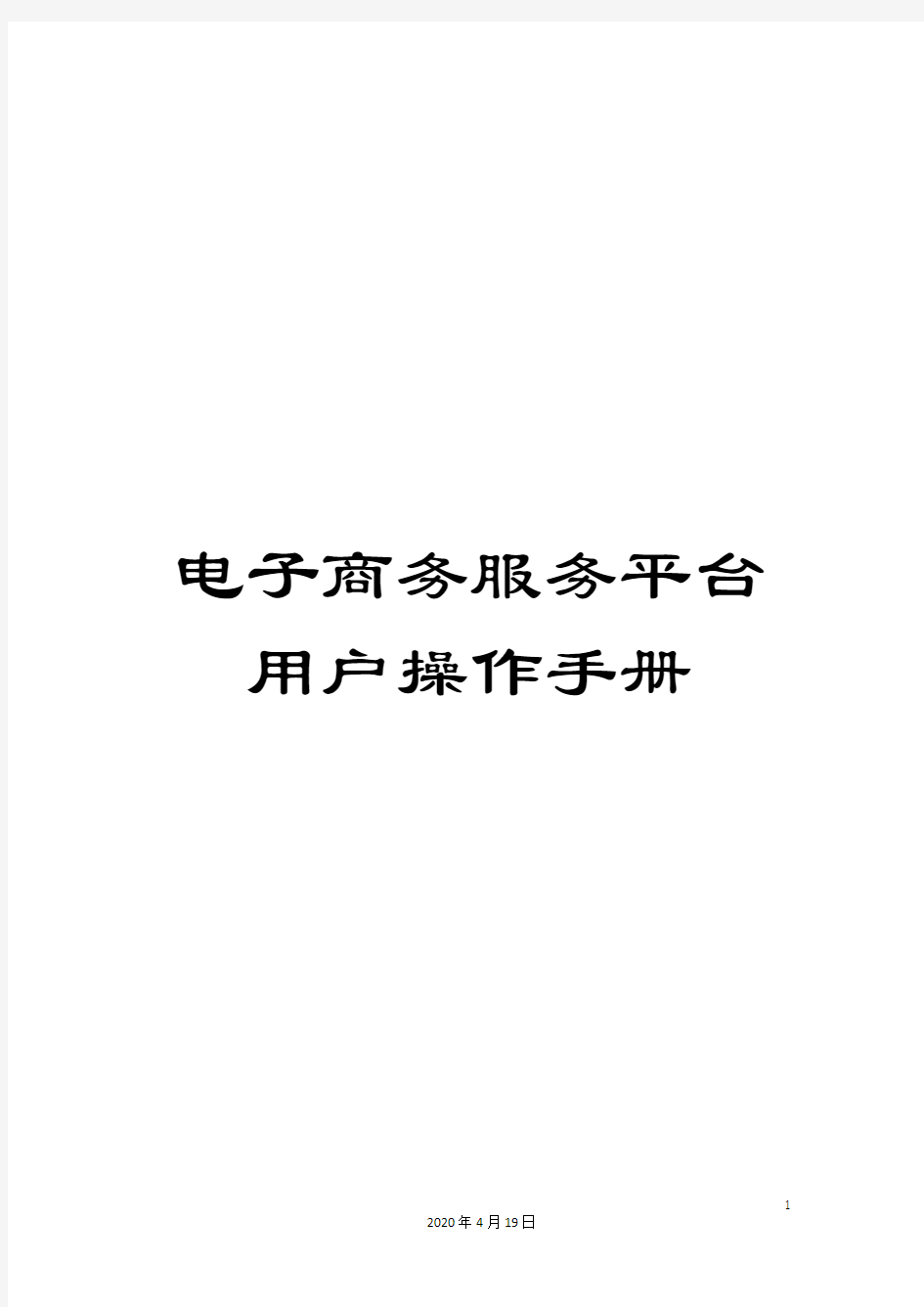 电子商务服务平台

用户操作手册

1

2020年4月19日